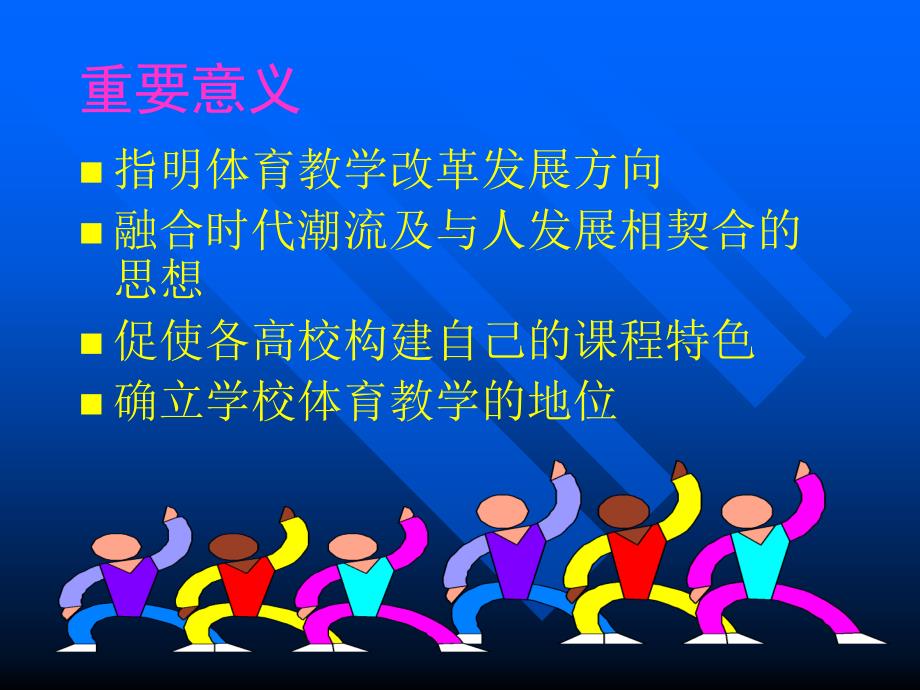 重要意义

■ 指明体育教学改革发展方向
■ 融合时代潮流及与人发展相契合的思想
■ 促使各高校构建自己的课程特色
■ 确立学校体育教学的地位